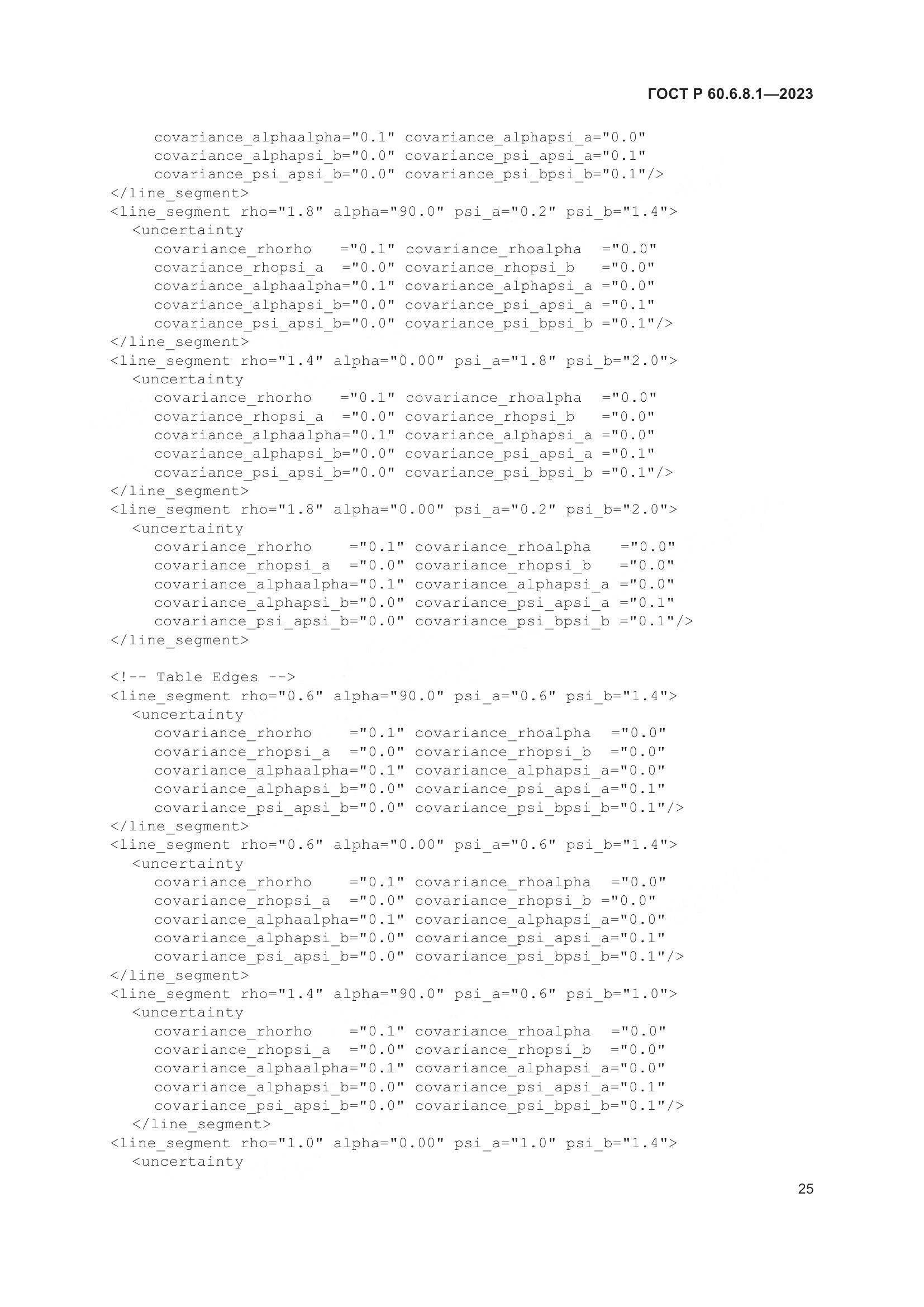 ГОСТ Р 60.6.8.1—2023

covariance_alphaalpha="0.1" covariance_alphapsi_a="0.0"
covariance_alphapsi_b="0.0" covariance_psi_apsi_a="0.1"
covariance_psi_apsi_b="0.0" covariance_psi_bpsi_b="0.1"/>
</line_segment>
<line_segment rho="1.8" alpha="90.0" psi_a="0.2" psi_b="1.4">
<uncertainty
covariance_rhorho ="0.1" covariance_rhoalpha ="0.0"
covariance_rhopsi_a ="0.0" covariance_rhopsi_b ="0.0"
covariance_alphaalpha="0.1" covariance_alphapsi_a ="0.0"
covariance_alphapsi_b="0.0" covariance_psi_apsi_a ="0.1"
covariance_psi_apsi_b="0.0" covariance_psi_bpsi_b ="0.1"/>
</line_segment>
<line_segment rho="1.4" alpha="0.00" psi_a="1.8" psi_b="2.0">
<uncertainty
covariance_rhorho ="0.1" covariance_rhoalpha ="0.0"
covariance_rhopsi_a ="0.0" covariance_rhopsi_b ="0.0"
covariance_alphaalpha="0.1" covariance_alphapsi_a ="0.0"
covariance_alphapsi_b="0.0" covariance_psi_apsi_a ="0.1"
covariance_psi_apsi_b="0.0" covariance_psi_bpsi_b ="0.1"/>
</line_segment>
<line_segment rho="1.8" alpha="0.00" psi_a="0.2" psi_b="2.0">
<uncertainty
covariance_rhorho ="0.1" covariance_rhoalpha ="0.0"
covariance_rhopsi_a ="0.0" covariance_rhopsi_b ="0.0"
covariance_alphaalpha="0.1" covariance_alphapsi_a ="0.0"
covariance_alphapsi_b="0.0" covariance_psi_apsi_a ="0.1"
covariance_psi_apsi_b="0.0" covariance_psi_bpsi_b ="0.1"/>
</line_segment>

<!-- Table Edges -->
<line_segment rho="0.6" alpha="90.0" psi_a="0.6" psi_b="1.4">
<uncertainty
covariance_rhorho ="0.1" covariance_rhoalpha ="0.0"
covariance_rhopsi_a ="0.0" covariance_rhopsi_b ="0.0"
covariance_alphaalpha="0.1" covariance_alphapsi_a="0.0"
covariance_alphapsi_b="0.0" covariance_psi_apsi_a="0.1"
covariance_psi_apsi_b="0.0" covariance_psi_bpsi_b="0.1"/>
</line_segment>
<line_segment rho="0.6" alpha="0.00" psi_a="0.6" psi_b="1.4">
<uncertainty
covariance_rhorho ="0.1" covariance_rhoalpha ="0.0"
covariance_rhopsi_a ="0.0" covariance_rhopsi_b ="0.0"
covariance_alphaalpha="0.1" covariance_alphapsi_a="0.0"
covariance_alphapsi_b="0.0" covariance_psi_apsi_a="0.1"
covariance_psi_apsi_b="0.0" covariance_psi_bpsi_b="0.1"/>
</line_segment>
<line_segment rho="1.4" alpha="90.0" psi_a="0.6" psi_b="1.0">
<uncertainty
covariance_rhorho ="0.1" covariance_rhoalpha ="0.0"
covariance_rhopsi_a ="0.0" covariance_rhopsi_b ="0.0"
covariance_alphaalpha="0.1" covariance_alphapsi_a="0.0"
covariance_alphapsi_b="0.0" covariance_psi_apsi_a="0.1"
covariance_psi_apsi_b="0.0" covariance_psi_bpsi_b="0.1"/>
</line_segment>
<line_segment rho="1.0" alpha="0.00" psi_a="1.0" psi_b="1.4">
<uncertainty

25